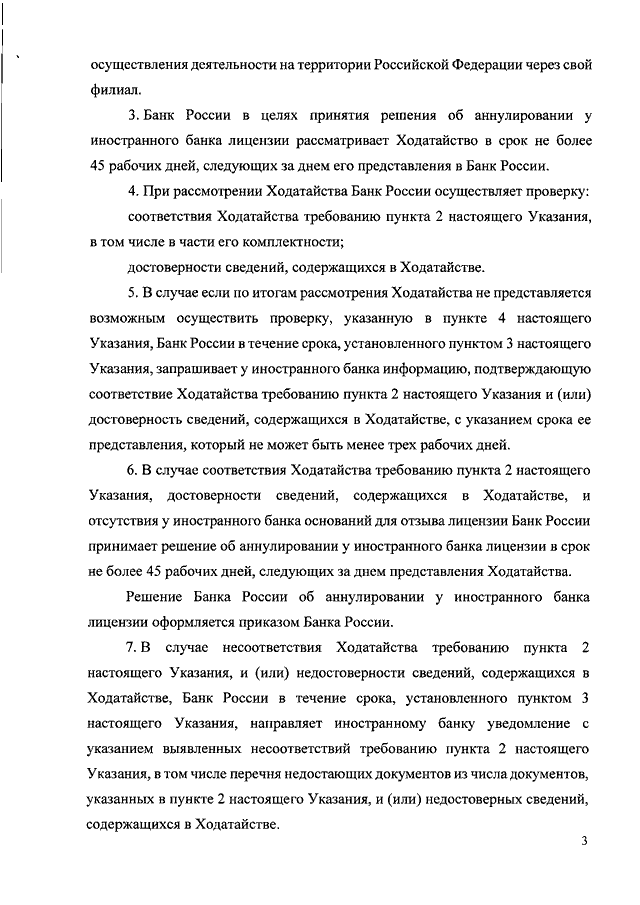 осуществления деятельности на территории Российской Федерации через свой филиал.

3. Банк России в целях принятия решения об аннулировании у иностранного банка лицензии рассматривает Ходатайство в срок не более 45 рабочих дней, следующих за днем его представления в Банк России.

4. При рассмотрении Ходатайства Банк России осуществляет проверку:

соответствия Ходатайства требованию пункта 2 настоящего Указания, в том числе в части его комплектности;

достоверности сведений, содержащихся в Ходатайстве.

5. В случае если по итогам рассмотрения Ходатайства не представляется возможным осуществить проверку, указанную в пункте 4 настоящего Указания, Банк России в течение срока, установленного пунктом 3 настоящего Указания, запрашивает у иностранного банка информацию, подтверждающую соответствие Ходатайства требованию пункта 2 настоящего Указания и (или) достоверность сведений, содержащихся в Ходатайстве, с указанием срока ее представления, который не может быть менее трех рабочих дней.

6. В случае соответствия Ходатайства требованию пункта 2 настоящего Указания, достоверности сведений, содержащихся в Ходатайстве, и отсутствия у иностранного банка оснований для отзыва лицензии Банк России принимает решение об аннулировании у иностранного банка лицензии в срок не более 45 рабочих дней, следующих за днем представления Ходатайства.

Решение Банка России об аннулировании у иностранного банка лицензии оформляется приказом Банка России.

7. В случае несоответствия Ходатайства требованию пункта 2 настоящего Указания, и (или) недостоверности сведений, содержащихся в Ходатайстве, Банк России в течение срока, установленного пунктом 3 настоящего Указания, направляет иностранному банку уведомление с указанием выявленных несоответствий требованию пункта 2 настоящего Указания, в том числе перечня недостающих документов из числа документов, указанных в пункте 2 настоящего Указания, и (или) недостоверных сведений, содержащихся в Ходатайстве.

3